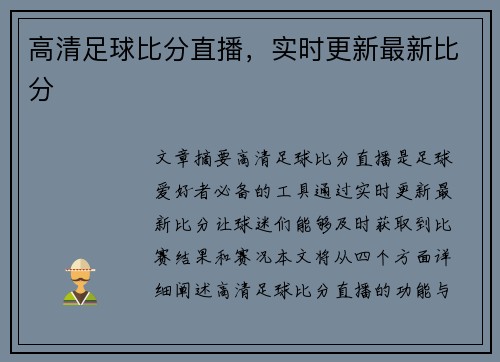 高清足球比分直播，实时更新最新比分

文章摘要高清足球比分直播是足球爱好者必备的工具通过实时更新最新比分让球迷们能够及时获取到比赛结果和赛况本文将从四个方面详细阐述高清足球比分直播的功能与